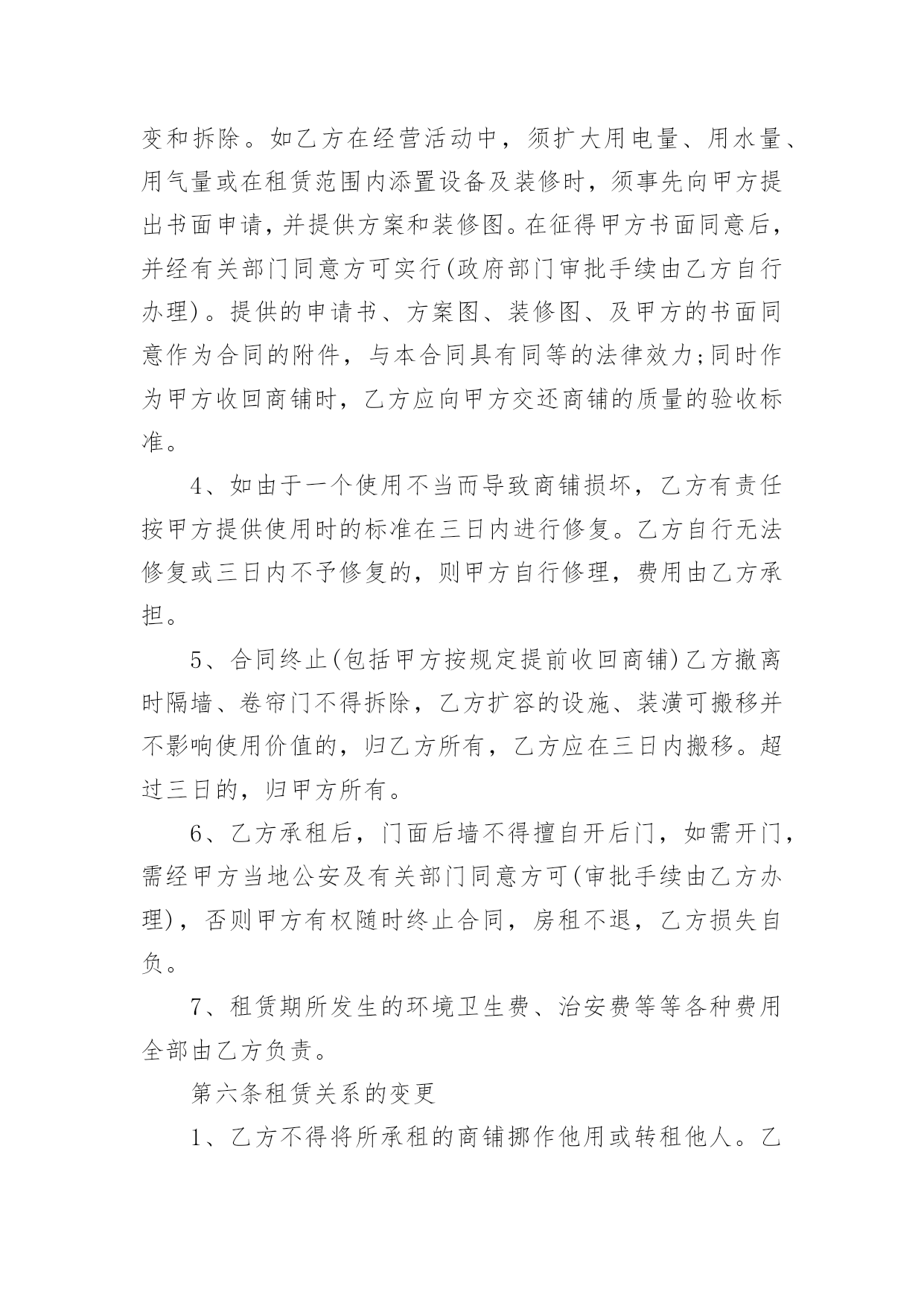 变和拆除。如乙方在经营活动中，须扩大用电量、用水量、用气量或在租赁范围内添置设备及装修时，须事先向甲方提出书面申请，并提供方案和装修图。在征得甲方书面同意后，并经有关部门同意方可实行(政府部门审批手续由乙方自行办理)。提供的申请书、方案图、装修图、及甲方的书面同意作为合同的附件，与本合同具有同等的法律效力;同时作为甲方收回商铺时，乙方应向甲方交还商铺的质量的验收标准。

4、如由于一个使用不当而导致商铺损坏，乙方有责任按甲方提供使用时的标准在三日内进行修复。乙方自行无法修复或三日内不予修复的，则甲方自行修理，费用由乙方承担。

5、合同终止(包括甲方按规定提前收回商铺)乙方撤离时隔墙、卷帘门不得拆除，乙方扩容的设施、装潢可搬移并不影响使用价值的，归乙方所有，乙方应在三日内搬移。超过三日的，归甲方所有。

6、乙方承租后，门面后墙不得擅自开后门，如需开门，需经甲方当地公安及有关部门同意方可(审批手续由乙方办理)，否则甲方有权随时终止合同，房租不退，乙方损失自负。

7、租赁期所发生的环境卫生费、治安费等等各种费用全部由乙方负责。

第六条租赁关系的变更

1、乙方不得将所承租的商铺挪作他用或转租他人。乙